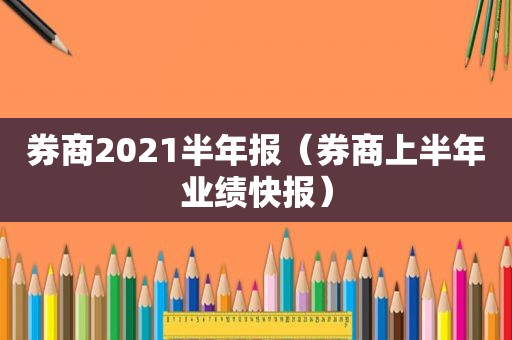 券商2021半年报（券商上半年业绩快报）